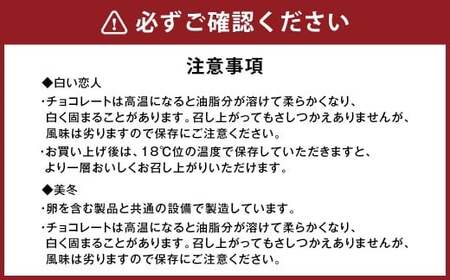 必ずご確認ください

注意事項

◆白い恋人

・チョコレートは高温になると油脂分が溶けて柔らかくなり、白く固まることがあります。召し上がってもさしつかえありませんが、風味は劣りますので保存にご注意ください。

・お買い上げ後は、18℃位の温度で保存していただきますと、より一層おいしくお召し上がりいただけます。

◆美冬

・卵を含む製品と共通の設備で製造しています。

・チョコレートは高温になると油脂分が溶けて柔らかくなり、白く固まることがあります。召し上がってもさしつかえありませんが、風味は劣りますので保存にご注意ください。